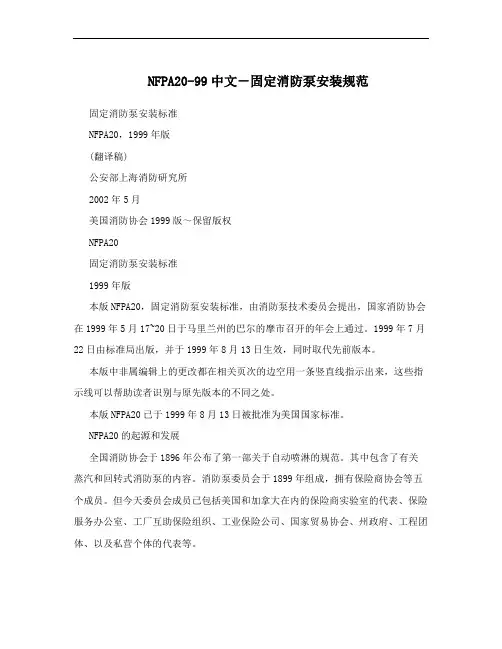 NFPA20-99 中文－固定消防泵安装规范

固定消防泵安装标准

NFPA20，1999 年版

（翻译稿）

公安部上海消防研究所

2002 年 5 月

美国消防协会 1999 版～保留版权

NFPA20

固定消防泵安装标准

1999 年版

本版 NFPA20，固定消防泵安装标准，由消防泵技术委员会提出，国家消防协会在 1999 年 5 月 17~20 日于马里兰州的巴尔的摩市召开的年会上通过。1999 年 7 月 22 日由标准局出版，并于 1999 年 8 月 13 日生效，同时取代先前版本。

本版中非属编辑上的更改都在相关页次的边空用一条竖直线指示出来，这些指示线可以帮助读者识别与原先版本的不同之处。

本版 NFPA20 已于 1999 年 8 月 13 日被批准为美国国家标准。

NFPA20 的起源和发展

全国消防协会于 1896 年公布了第一部关于自动喷淋的规范。其中包含了有关蒸汽和回转式消防泵的内容。消防泵委员会于 1899 年组成，拥有保险商协会等五个成员。但今天委员会成员已包括美国和加拿大在内的保险商实验室的代表、保险服务办公室、工厂互助保险组织、工业保险公司、国家贸易协会、州政府、工程团体、以及私营个体的代表等。